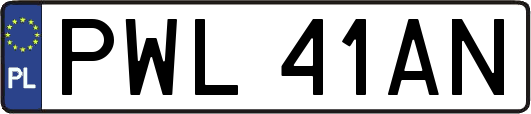 PL
PWL 41AN